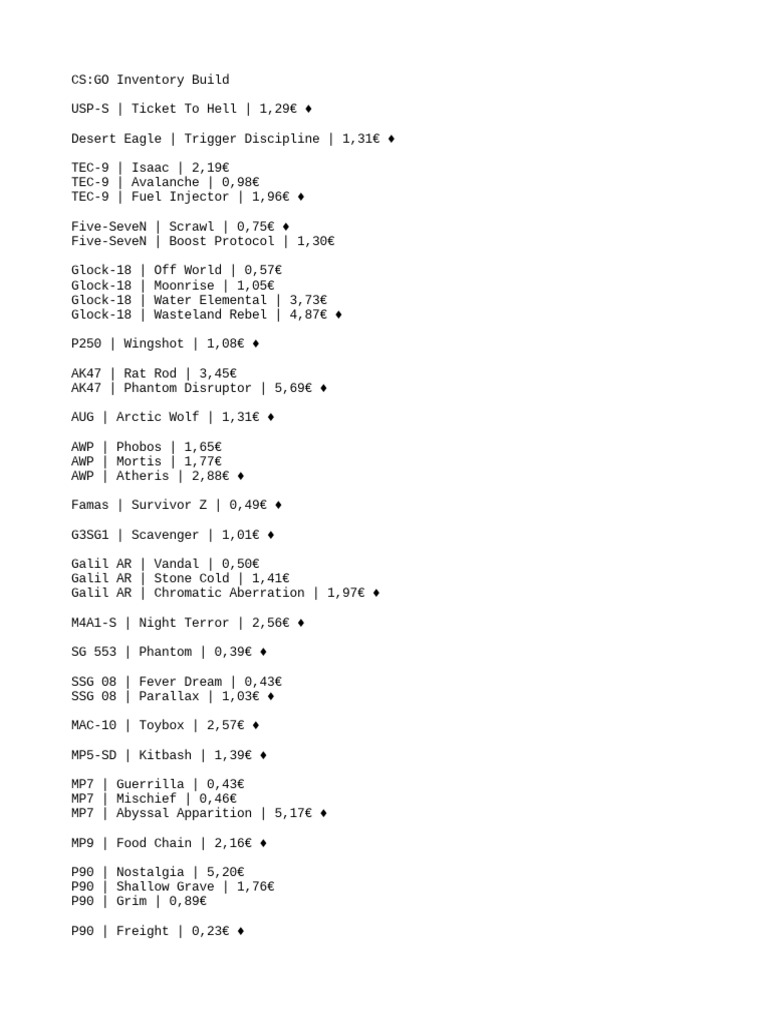 CS:GO Inventory Build

USP-S | Ticket To Hell | 1,29€ ♦

Desert Eagle | Trigger Discipline | 1,31€ ♦

TEC-9 | Isaac | 2,19€
TEC-9 | Avalanche | 0,98€
TEC-9 | Fuel Injector | 1,96€ ♦

Five-SeveN | Scrawl | 0,75€ ♦
Five-SeveN | Boost Protocol | 1,30€

Glock-18 | Off World | 0,57€
Glock-18 | Moonrise | 1,05€
Glock-18 | Water Elemental | 3,73€
Glock-18 | Wasteland Rebel | 4,87€ ♦

P250 | Wingshot | 1,08€ ♦

AK47 | Rat Rod | 3,45€
AK47 | Phantom Disruptor | 5,69€ ♦

AUG | Arctic Wolf | 1,31€ ♦

AWP | Phobos | 1,65€
AWP | Mortis | 1,77€
AWP | Atheris | 2,88€ ♦

Famas | Survivor Z | 0,49€ ♦

G3SG1 | Scavenger | 1,01€ ♦

Galil AR | Vandal | 0,50€
Galil AR | Stone Cold | 1,41€
Galil AR | Chromatic Aberration | 1,97€ ♦

M4A1-S | Night Terror | 2,56€ ♦

SG 553 | Phantom | 0,39€ ♦

SSG 08 | Fever Dream | 0,43€
SSG 08 | Parallax | 1,03€ ♦

MAC-10 | Toybox | 2,57€ ♦

MP5-SD | Kitbash | 1,39€ ♦

MP7 | Guerrilla | 0,43€
MP7 | Mischief | 0,46€
MP7 | Abyssal Apparition | 5,17€ ♦

MP9 | Food Chain | 2,16€ ♦

P90 | Nostalgia | 5,20€
P90 | Shallow Grave | 1,76€
P90 | Grim | 0,89€

P90 | Freight | 0,23€ ♦